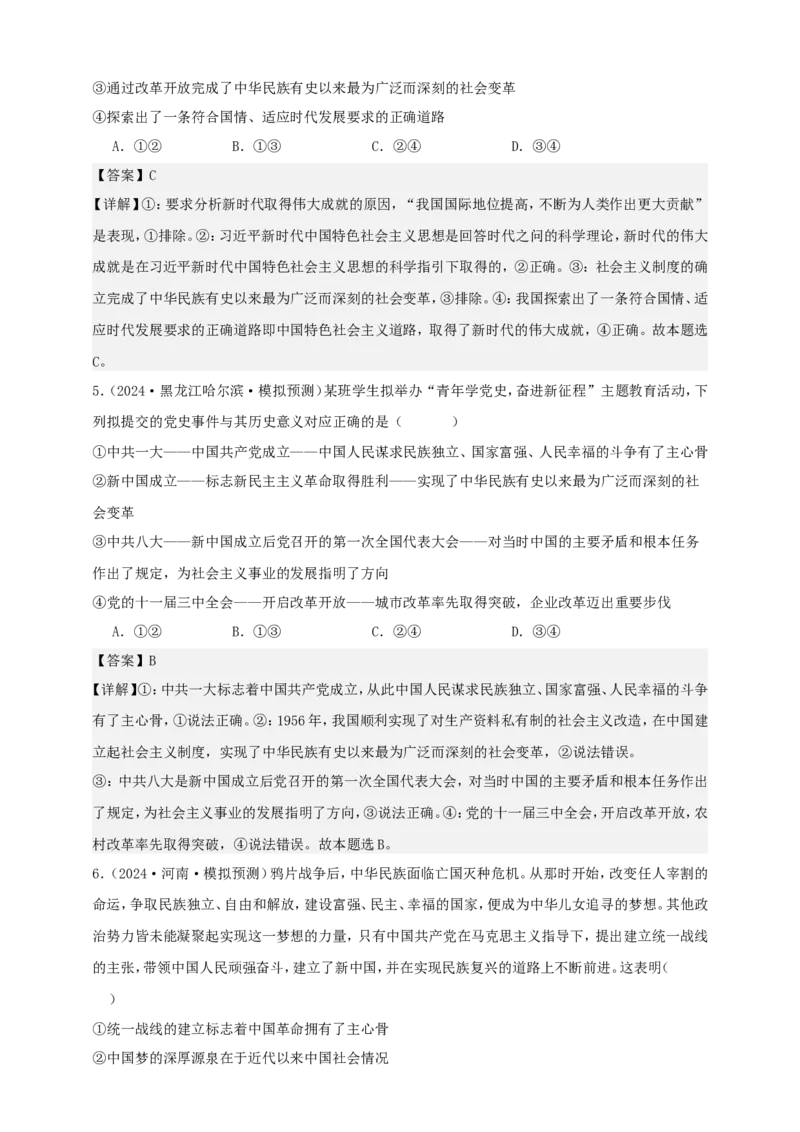 ③通过改革开放完成了中华民族有史以来最为广泛而深刻的社会变革
④探索出了一条符合国情、适应时代发展要求的正确道路

A. ①②　　B. ①③　　C. ②④　　D. ③④

【答案】C
【详解】①：要求分析新时代取得伟大成就的原因，“我国国际地位提高，不断为人类作出更大贡献”是表现，①排除。②：习近平新时代中国特色社会主义思想是回答时代之问的科学理论，新时代的伟大成就是在习近平新时代中国特色社会主义思想的科学指引下取得的，②正确。③：社会主义制度的确立完成了中华民族有史以来最为广泛而深刻的社会变革，③排除。④：我国探索出了一条符合国情、适应时代发展要求的正确道路即中国特色社会主义道路，取得了新时代的伟大成就，④正确。故本题选C。

5.（2024·黑龙江哈尔滨·模拟预测）某班学生拟举办“青年学党史，奋进新征程”主题教育活动，下列拟提交的党史事件与其历史意义对应正确的是（　　）
①中共一大——中国共产党成立——中国人民谋求民族独立、国家富强、人民幸福的斗争有了主心骨
②新中国成立——标志新民主主义革命取得胜利——实现了中华民族有史以来最为广泛而深刻的社会变革
③中共八大——新中国成立后党召开的第一次全国代表大会——对当时中国的主要矛盾和根本任务作出了规定，为社会主义事业的发展指明了方向
④党的十一届三中全会——开启改革开放——城市改革率先取得突破，企业改革迈出重要步伐

A. ①②　　B. ①③　　C. ②④　　D. ③④

【答案】B
【详解】①：中共一大标志着中国共产党成立，从此中国人民谋求民族独立、国家富强、人民幸福的斗争有了主心骨，①说法正确。②：1956年，我国顺利实现了对生产资料私有制的社会主义改造，在中国建立起社会主义制度，实现了中华民族有史以来最为广泛而深刻的社会变革，②说法错误。
③：中共八大是新中国成立后党召开的第一次全国代表大会，对当时中国的主要矛盾和根本任务作出了规定，为社会主义事业的发展指明了方向，③说法正确。④：党的十一届三中全会，开启改革开放，农村改革率先取得突破，④说法错误。故本题选B。

6.（2024·河南·模拟预测）鸦片战争后，中华民族面临亡国灭种危机。从那时开始，改变任人宰割的命运，争取民族独立、自由和解放，建设富强、民主、幸福的国家，便成为中华儿女追寻的梦想。其他政治势力皆未能凝聚起实现这一梦想的力量，只有中国共产党在马克思主义指导下，提出建立统一战线的主张，带领中国人民顽强奋斗，建立了新中国，并在实现民族复兴的道路上不断前进。这表明（　　）
①统一战线的建立标志着中国革命拥有了主心骨
②中国梦的深厚源泉在于近代以来中国社会情况